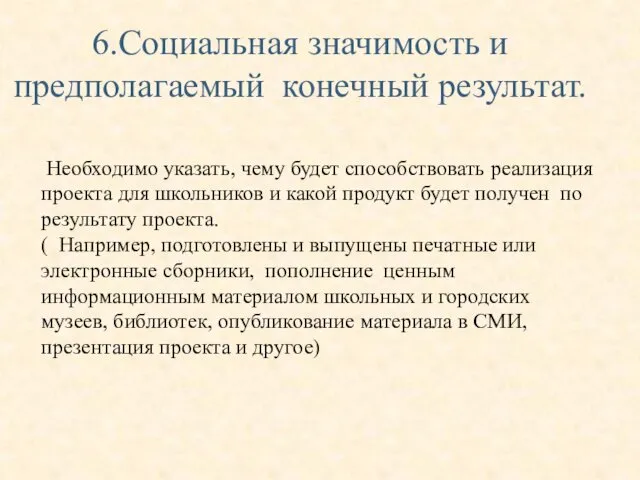 6.Социальная значимость и предполагаемый конечный результат.

Необходимо указать, чему будет способствовать реализация проекта для школьников и какой продукт будет получен по результату проекта.
( Например, подготовлены и выпущены печатные или электронные сборники, пополнение ценным информационным материалом школьных и городских музеев, библиотек, опубликование материала в СМИ, презентация проекта и другое)